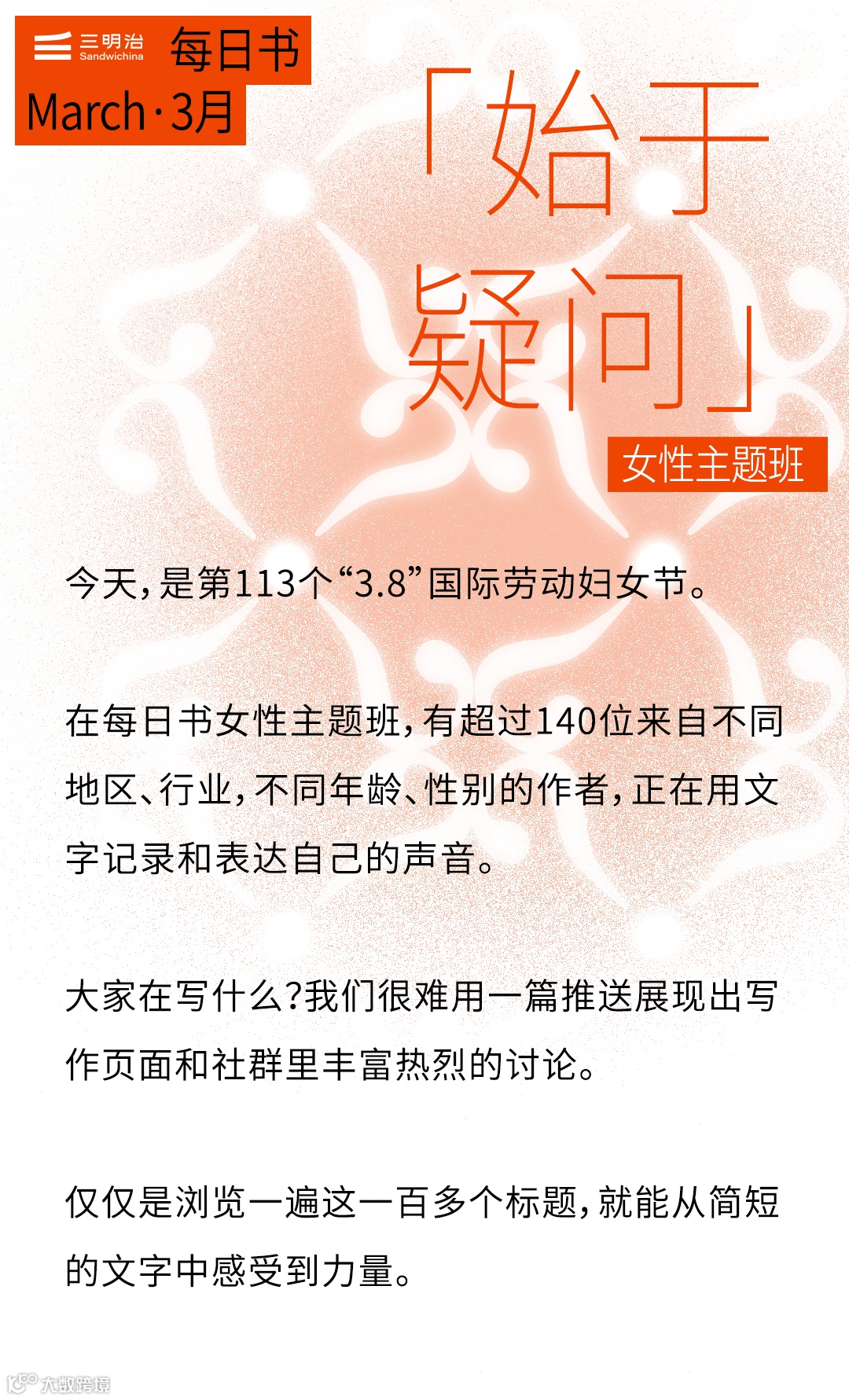 三明治
Sandwichina
每日书
March·3月

「始于疑问」

女性主题班

今天,是第113个“3.8”国际劳动妇女节。

在每日书女性主题班,有超过140位来自不同地区、行业,不同年龄、性别的作者,正在用文字记录和表达自己的声音。

大家在写什么?我们很难用一篇推送展现出写作页面和社群里丰富热烈的讨论。

仅仅是浏览一遍这一百多个标题,就能从简短的文字中感受到力量。

大数跨境